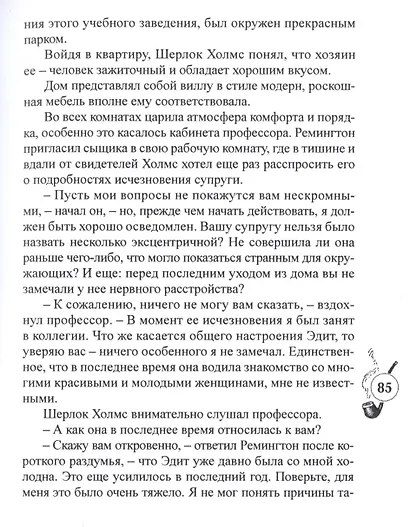 ния этого учебного заведения, был окружен прекрасным парком.

Войдя в квартиру, Шерлок Холмс понял, что хозяин ее – человек зажиточный и обладает хорошим вкусом.

Дом представлял собой виллу в стиле модерн, роскошная мебель вполне ему соответствовала.

Во всех комнатах царила атмосфера комфорта и порядка, особенно это касалось кабинета профессора. Ремингтон пригласил сыщика в свою рабочую комнату, где в тишине и вдали от свидетелей Холмс хотел еще раз расспросить его о подробностях исчезновения супруги.

– Пусть мои вопросы не покажутся вам нескромными, – начал он, – но, прежде чем начать действовать, я должен быть хорошо осведомлен. Вашу супругу нельзя было назвать несколько эксцентричной? Не совершила ли она раньше чего-либо, что могло показаться странным для окружающих? И еще: перед последним уходом из дома вы не замечали у нее нервного расстройства?

– К сожалению, ничего не могу вам сказать, – вздохнул профессор. – В момент ее исчезновения я был занят в коллегии. Что же касается общего настроения Эдит, то уверяю вас – ничего особенного я не замечал. Единственное, что в последнее время она водила знакомство со многими красивыми и молодыми женщинами, мне не известными.

Шерлок Холмс внимательно слушал профессора.

– А как она в последнее время относилась к вам?

– Скажу вам откровенно, – ответил Ремингтон после короткого раздумья, – что Эдит уже давно была со мной холодна. Это еще усилилось в последний год. Поверьте, для меня это было очень тяжело. Я не мог понять причины та-

85